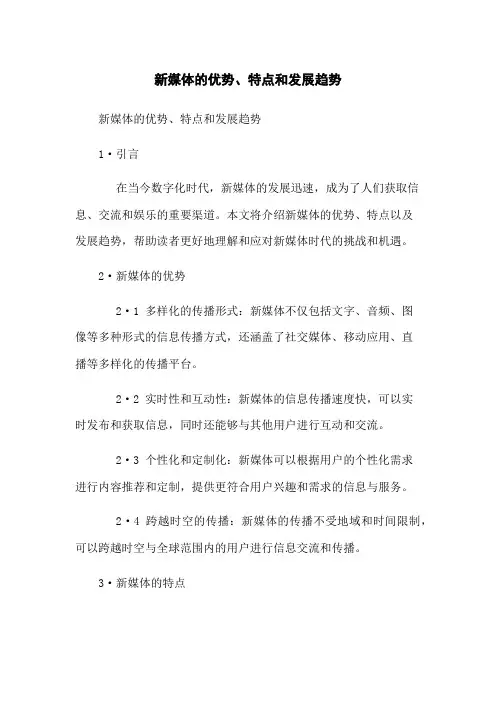 新媒体的优势、特点和发展趋势

新媒体的优势、特点和发展趋势

1·引言

在当今数字化时代，新媒体的发展迅速，成为了人们获取信息、交流和娱乐的重要渠道。本文将介绍新媒体的优势、特点以及发展趋势，帮助读者更好地理解和应对新媒体时代的挑战和机遇。

2·新媒体的优势

2·1 多样化的传播形式：新媒体不仅包括文字、音频、图像等多种形式的信息传播方式，还涵盖了社交媒体、移动应用、直播等多样化的传播平台。

2·2 实时性和互动性：新媒体的信息传播速度快，可以实时发布和获取信息，同时还能够与其他用户进行互动和交流。

2·3 个性化和定制化：新媒体可以根据用户的个性化需求进行内容推荐和定制，提供更符合用户兴趣和需求的信息与服务。

2·4 跨越时空的传播：新媒体的传播不受地域和时间限制，可以跨越时空与全球范围内的用户进行信息交流和传播。

3·新媒体的特点